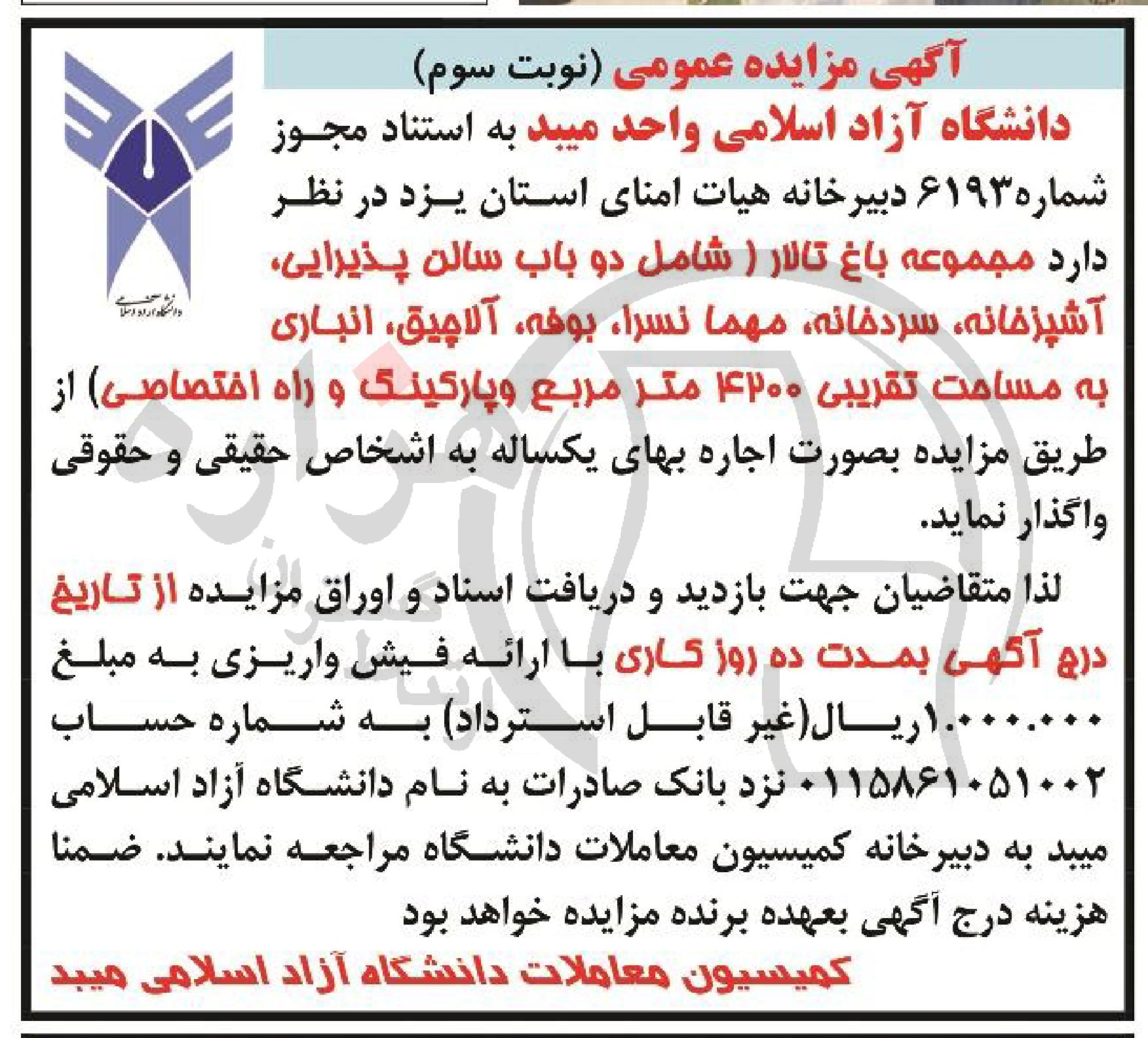 آگهی مزایده عمومی (نوبت سوم)

دانشگاه آزاد اسلامی

دانشگاه آزاد اسلامی واحد میبد به استناد مجوز شماره۶۱۹۳ دبیرخانه هیات امنای استان یزد در نظر دارد مجموعه باغ تالار ( شامل دو باب سالن پذیرایی، آشپزخانه، سردخانه، مهما نسرا، بوفه، آلاچیق، انباری به مساحت تقریبی ۴۲۰۰ متر مربع وپارکینگ و راه اختصاصی) از طریق مزایده بصورت اجاره بهای یکساله به اشخاص حقیقی و حقوقی واگذار نماید.

لذا متقاضیان جهت بازدید و دریافت اسناد و اوراق مزایده از تاریخ درج آگهی بمدت ده روز کاری با ارائه فیش واریزی به مبلغ ۱.۰۰۰.۰۰۰ریال(غیر قابل استرداد) به شماره حساب ۰۱۱۵۸۶۱۰۵۱۰۰۲ نزد بانک صادرات به نام دانشگاه آزاد اسلامی میبد به دبیرخانه کمیسیون معاملات دانشگاه مراجعه نمایند. ضمنا هزینه درج آگهی بعهده برنده مزایده خواهد بود

کمیسیون معاملات دانشگاه آزاد اسلامی میبد